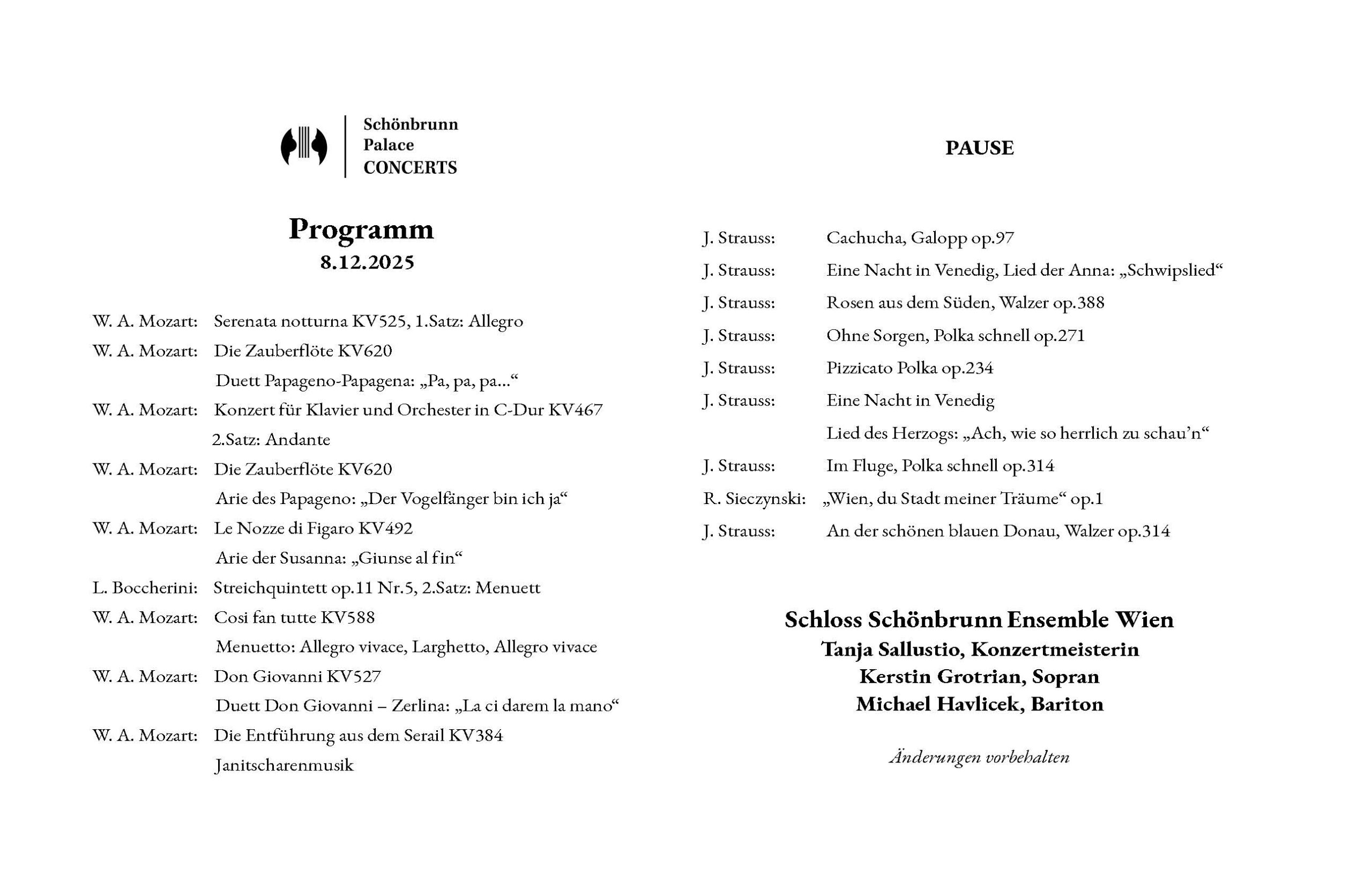 Schönbrunn
Palace
CONCERTS

Programm
8.12.2025

W. A. Mozart: Serenata notturna KV525, 1.Satz: Allegro
W. A. Mozart: Die Zauberflöte KV620
Duett Papageno-Papagena: „Pa, pa, pa…“
W. A. Mozart: Konzert für Klavier und Orchester in C-Dur KV467
2.Satz: Andante
W. A. Mozart: Die Zauberflöte KV620
Arie des Papageno: „Der Vogelfänger bin ich ja“
W. A. Mozart: Le Nozze di Figaro KV492
Arie der Susanna: „Giunse al fin“
L. Boccherini: Streichquintett op.11 Nr.5, 2.Satz: Menuett
W. A. Mozart: Cosi fan tutte KV588
Menuetto: Allegro vivace, Larghetto, Allegro vivace
W. A. Mozart: Don Giovanni KV527
Duett Don Giovanni – Zerlina: „La ci darem la mano“
W. A. Mozart: Die Entführung aus dem Serail KV384
Janitscharenmusik

PAUSE

J. Strauss: Cachucha, Galopp op.97
J. Strauss: Eine Nacht in Venedig, Lied der Anna: „Schwipslied“
J. Strauss: Rosen aus dem Süden, Walzer op.388
J. Strauss: Ohne Sorgen, Polka schnell op.271
J. Strauss: Pizzicato Polka op.234
J. Strauss: Eine Nacht in Venedig
Lied des Herzogs: „Ach, wie so herrlich zu schau’n“
J. Strauss: Im Fluge, Polka schnell op.314
R. Sieczynski: „Wien, du Stadt meiner Träume“ op.1
J. Strauss: An der schönen blauen Donau, Walzer op.314

Schloss Schönbrunn Ensemble Wien
Tanja Sallustio, Konzertmeisterin
Kerstin Grotrian, Sopran
Michael Havlicek, Bariton

Änderungen vorbehalten